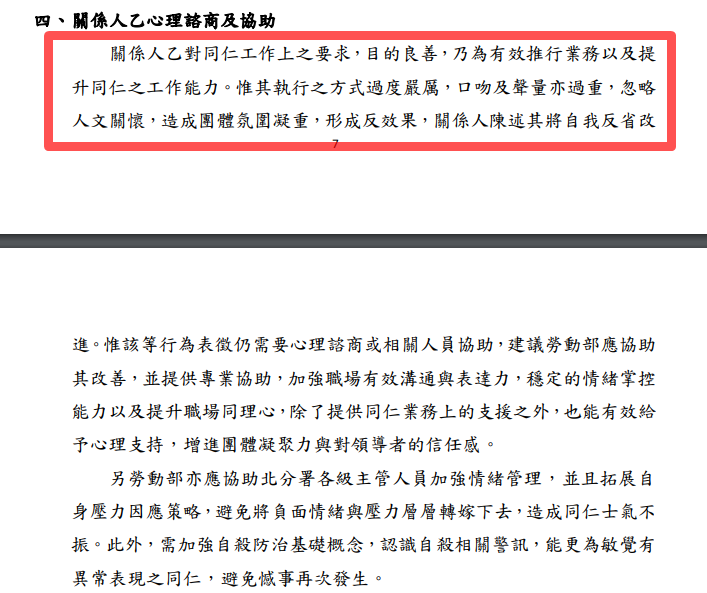 四、關係人乙心理諮商及協助

關係人乙對同仁工作上之要求，目的良善，乃為有效推行業務以及提升同仁之工作能力。惟其執行之方式過度嚴厲，口吻及聲量亦過重，忽略人文關懷，造成團體氛圍凝重，形成反效果，關係人陳述其將自我反省改

7

進。惟該等行為表徵仍需要心理諮商或相關人員協助，建議勞動部應協助其改善，並提供專業協助，加強職場有效溝通與表達力，穩定的情緒掌控能力以及提升職場同理心，除了提供同仁業務上的支援之外，也能有效給予心理支持，增進團體凝聚力與對領導者的信任感。

另勞動部亦應協助北分署各級主管人員加強情緒管理，並且拓展自身壓力因應策略，避免將負面情緒與壓力層層轉嫁下去，造成同仁士氣不振。此外，需加強自殺防治基礎概念，認識自殺相關警訊，能更為敏覺有異常表現之同仁，避免憾事再次發生。